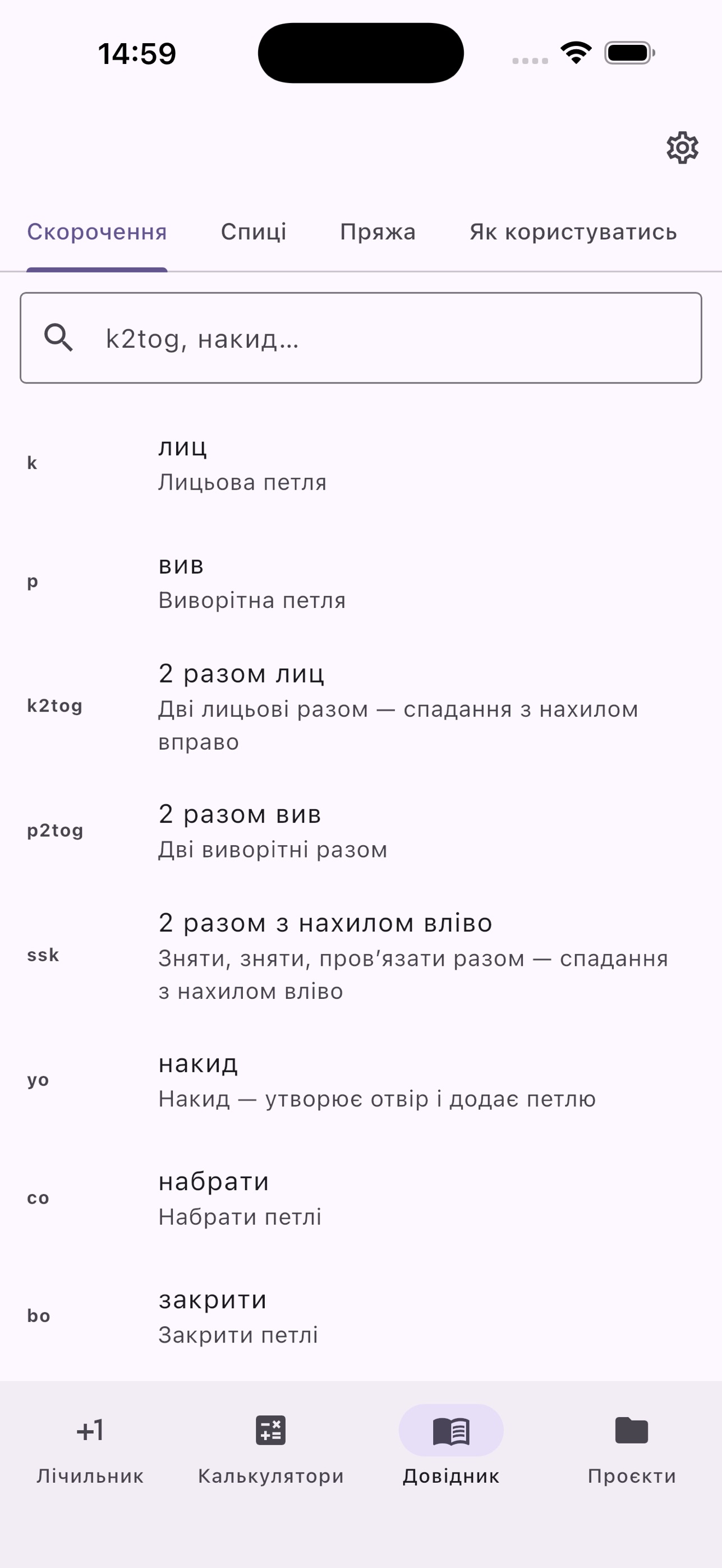 14:59

Скорочення Спиці Пряжа Як користуватись

k2tog, накид...

k
лиц
Лицьова петля

p
вив
Виворітна петля

k2tog
2 разом лиц
Дві лицьові разом — спадання з нахилом вправо

p2tog
2 разом вив
Дві виворітні разом

ssk
2 разом з нахилом вліво
Зняти, зняти, пров'язати разом — спадання з нахилом вліво

yo
накид
Накид — утворює отвір і додає петлю

co
набрати
Набрати петлі

bo
закрити
Закрити петлі

+1
Лічильник
Калькулятори
Довідник
Проєкти